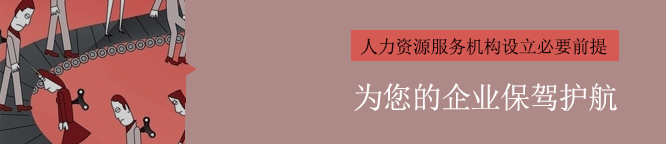 人力资源服务机构设立必要前提

为您的企业保驾护航